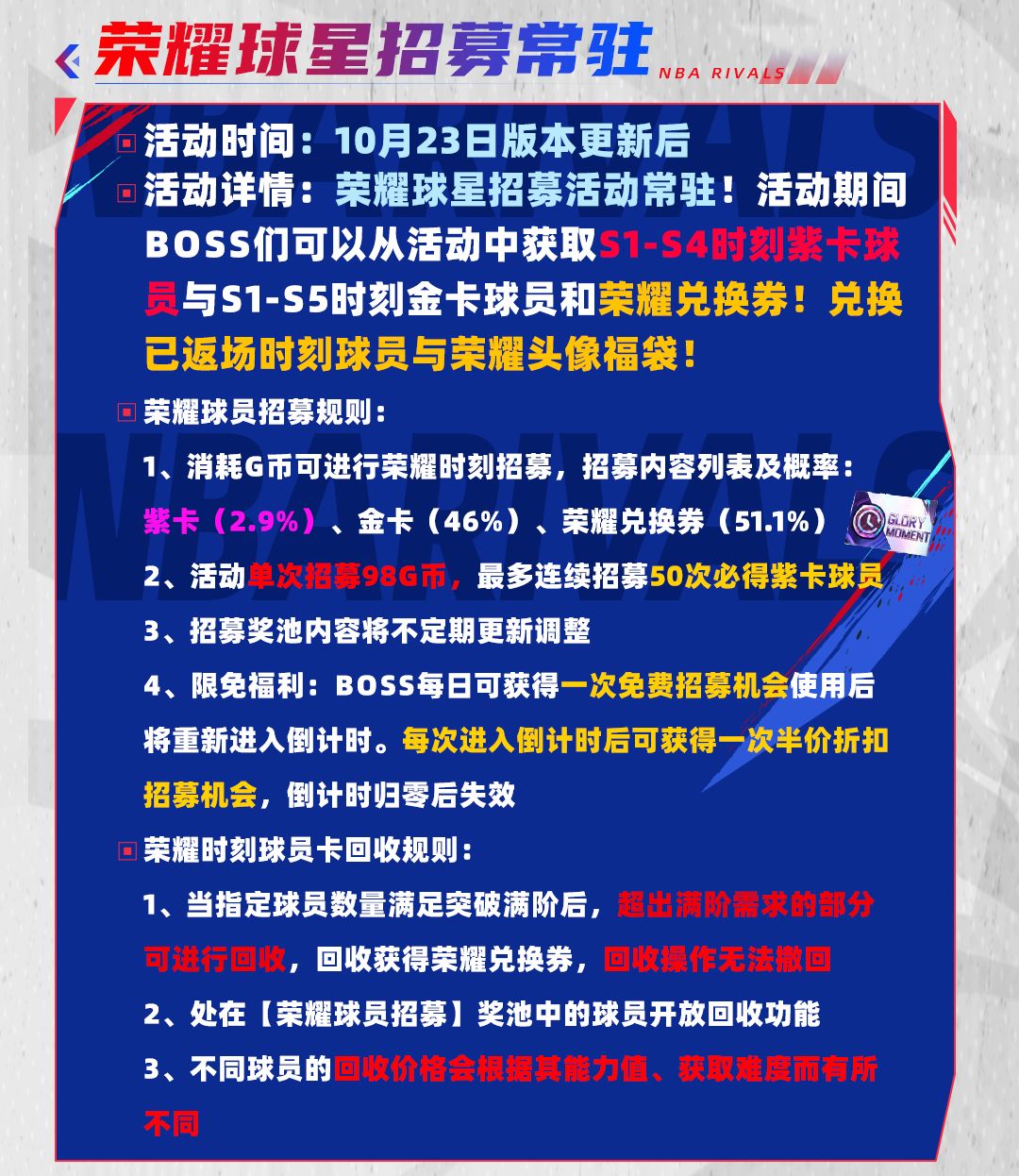 荣耀球星招募常驻

NBA RIVALS

活动时间：10月23日版本更新后

活动详情：荣耀球星招募活动常驻！活动期间BOSS们可以从活动中获取S1-S4时刻紫卡球员与S1-S5时刻金卡球员和荣耀兑换券！兑换已返场时刻球员与荣耀头像福袋！

荣耀球员招募规则：

1、消耗G币可进行荣耀时刻招募，招募内容列表及概率：紫卡（2.9%）、金卡（46%）、荣耀兑换券（51.1%）

GLORY MOMENT

2、活动单次招募98G币，最多连续招募50次必得紫卡球员

3、招募奖池内容将不定期更新调整

4、限免福利：BOSS每日可获得一次免费招募机会使用后将重新进入倒计时。每次进入倒计时后可获得一次半价折扣招募机会，倒计时归零后失效

荣耀时刻球员卡回收规则：

1、当指定球员数量满足突破满阶后，超出满阶需求的部分可进行回收，回收获得荣耀兑换券，回收操作无法撤回

2、处在【荣耀球员招募】奖池中的球员开放回收功能

3、不同球员的回收价格会根据其能力值、获取难度而有所不同